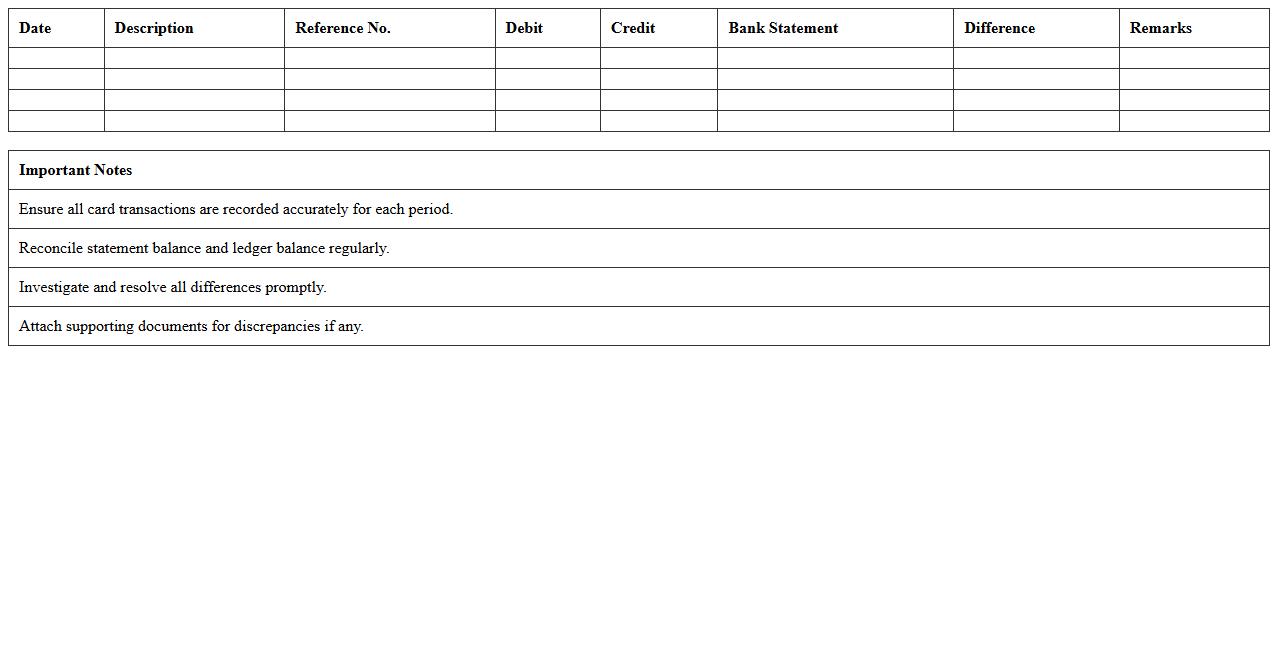 | Date | Description | Reference No. | Debit | Credit | Bank Statement | Difference | Remarks |
|---|---|---|---|---|---|---|---|
| | | | | | | | |
| | | | | | | | |
| | | | | | | | |
| | | | | | | | |

| Important Notes |
|---|
| Ensure all card transactions are recorded accurately for each period. |
| Reconcile statement balance and ledger balance regularly. |
| Investigate and resolve all differences promptly. |
| Attach supporting documents for discrepancies if any. |